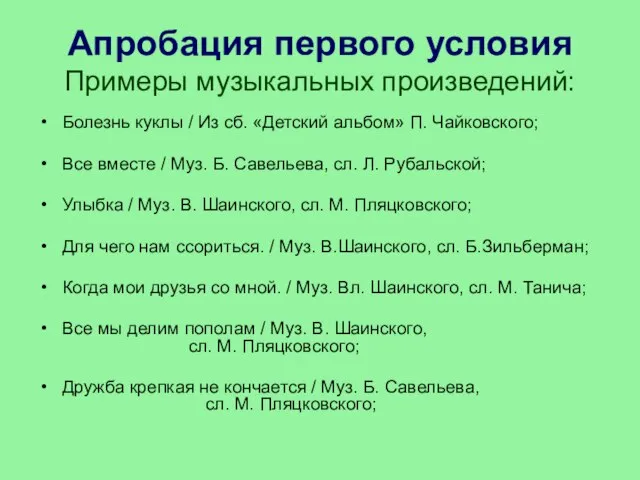 Апробация первого условия
Примеры музыкальных произведений:

• Болезнь куклы / Из сб. «Детский альбом» П. Чайковского;

• Все вместе / Муз. Б. Савельева, сл. Л. Рубальской;

• Улыбка / Муз. В. Шаинского, сл. М. Пляцковского;

• Для чего нам ссориться. / Муз. В.Шаинского, сл. Б.Зильберман;

• Когда мои друзья со мной. / Муз. Вл. Шаинского, сл. М. Танича;

• Все мы делим пополам / Муз. В. Шаинского, сл. М. Пляцковского;

• Дружба крепкая не кончается / Муз. Б. Савельева, сл. М. Пляцковского;